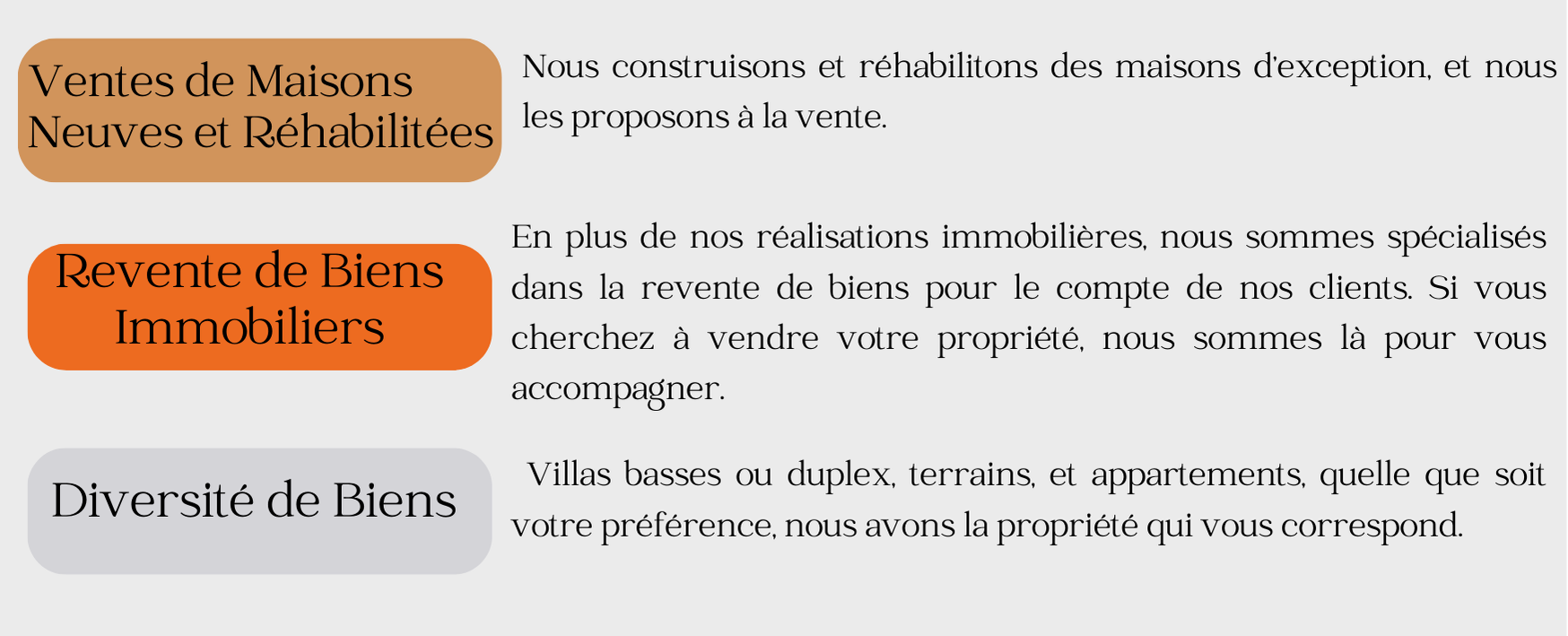 Ventes de Maisons Neuves et Réhabilitées

Nous construisons et réhabilitons des maisons d'exception, et nous les proposons à la vente.

Revente de Biens Immobiliers

En plus de nos réalisations immobilières, nous sommes spécialisés dans la revente de biens pour le compte de nos clients. Si vous cherchez à vendre votre propriété, nous sommes là pour vous accompagner.

Diversité de Biens

Villas basses ou duplex, terrains, et appartements, quelle que soit votre préférence, nous avons la propriété qui vous correspond.